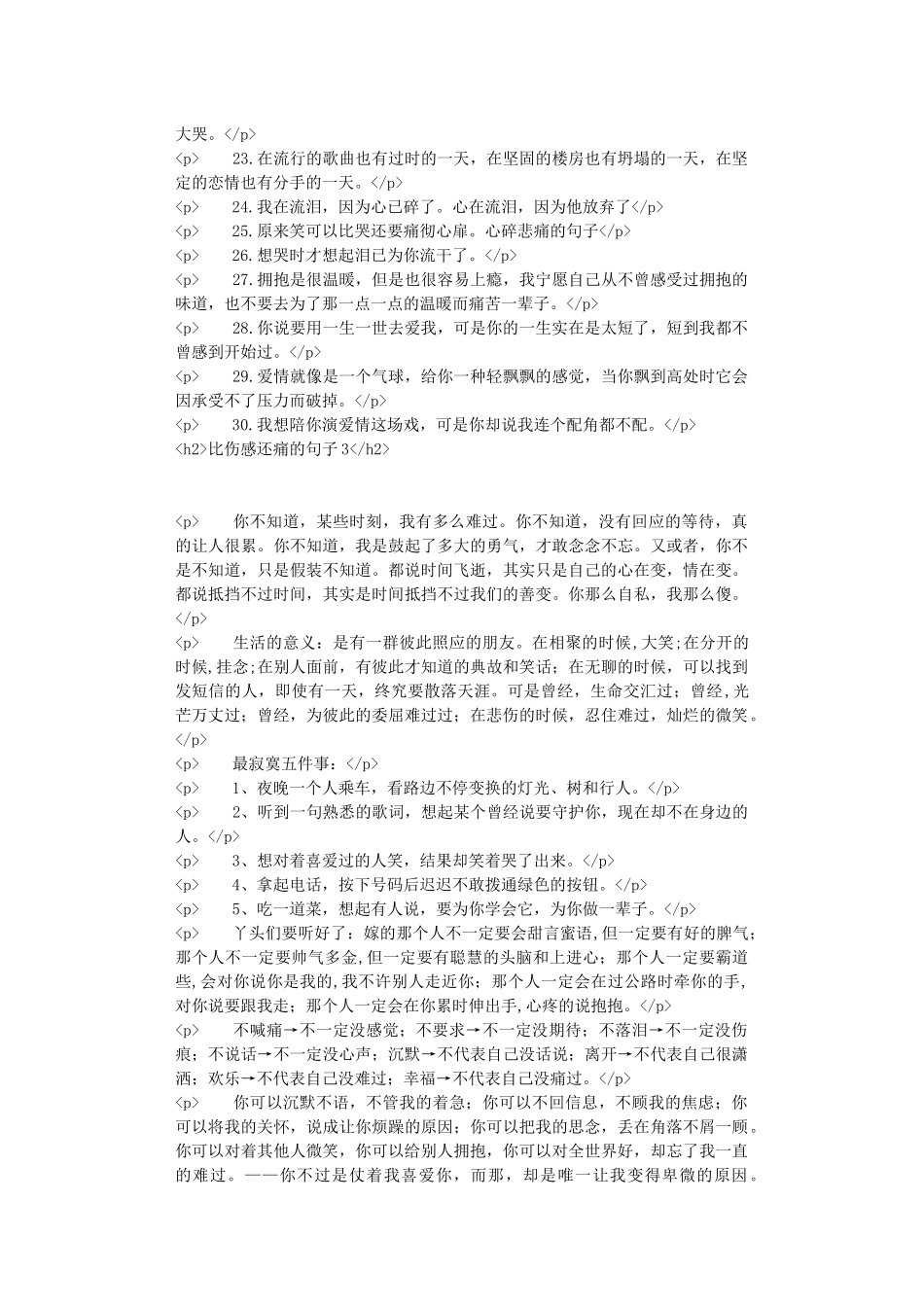 大哭。</p>
<p>　　23.在流行的歌曲也有过时的一天，在坚固的楼房也有坍塌的一天，在坚定的恋情也有分手的一天。</p>
<p>　　24.我在流泪，因为心已碎了。心在流泪，因为他放弃了</p>
<p>　　25.原来笑可以比哭还要痛彻心扉。心碎悲痛的句子</p>
<p>　　26.想哭时才想起泪已为你流干了。</p>
<p>　　27.拥抱是很温暖，但是也很容易上瘾，我宁愿自己从不曾感受过拥抱的味道，也不要去为了那一点一点的温暖而痛苦一辈子。</p>
<p>　　28.你说要用一生一世去爱我，可是你的一生实在是太短了，短到我都不曾感到开始过。</p>
<p>　　29.爱情就像是一个气球，给你一种轻飘飘的感觉，当你飘到高处时它会因承受不了压力而破掉。</p>
<p>　　30.我想陪你演爱情这场戏，可是你却说我连个配角都不配。</p>
<h2>比伤感还痛的句子 3</h2>

<p>　　你不知道，某些时刻，我有多么难过。你不知道，没有回应的等待，真的让人很累。你不知道，我是鼓起了多大的勇气，才敢念念不忘。又或者，你不是不知道，只是假装不知道。都说时间飞逝，其实只是自己的心在变，情在变。都说抵挡不过时间，其实是时间抵挡不过我们的善变。你那么自私，我那么傻。</p>
<p>　　生活的意义：是有一群彼此照应的朋友。在相聚的时候,大笑;在分开的时候,挂念;在别人面前，有彼此才知道的典故和笑话；在无聊的时候，可以找到发短信的人，即使有一天，终究要散落天涯。可是曾经，生命交汇过；曾经，光芒万丈过；曾经，为彼此的委屈难过过；在悲伤的时候，忍住难过，灿烂的微笑。</p>
<p>　　最寂寞五件事：</p>
<p>　　1、夜晚一个人乘车，看路边不停变换的灯光、树和行人。</p>
<p>　　2、听到一句熟悉的歌词，想起某个曾经说要守护你，现在却不在身边的人。</p>
<p>　　3、想对着喜爱过的人笑，结果却笑着哭了出来。</p>
<p>　　4、拿起电话，按下号码后迟迟不敢拨通绿色的按钮。</p>
<p>　　5、吃一道菜，想起有人说，要为你学会它，为你做一辈子。</p>
<p>　　丫头们要听好了：嫁的那个人不一定要会甜言蜜语,但一定要有好的脾气;那个人不一定要帅气多金,但一定要有聪慧的头脑和上进心；那个人一定要霸道些,会对你说你是我的,我不许别人走近你；那个人一定会在过公路时牵你的手,对你说要跟我走；那个人一定会在你累时伸出手,心疼的说抱抱。</p>
<p>　　不喊痛→不一定没感觉；不要求→不一定没期待；不落泪→不一定没伤痕；不说话→不一定没心声；沉默→不代表自己没话说；离开→不代表自己很潇洒；欢乐→不代表自己没难过；幸福→不代表自己没痛过。</p>
<p>　　你可以沉默不语，不管我的着急；你可以不回信息，不顾我的焦虑；你可以将我的关怀，说成让你烦躁的原因；你可以把我的思念，丢在角落不屑一顾。你可以对着其他人微笑，你可以给别人拥抱，你可以对全世界好，却忘了我一直的难过。——你不过是仗着我喜爱你，而那，却是唯一让我变得卑微的原因。